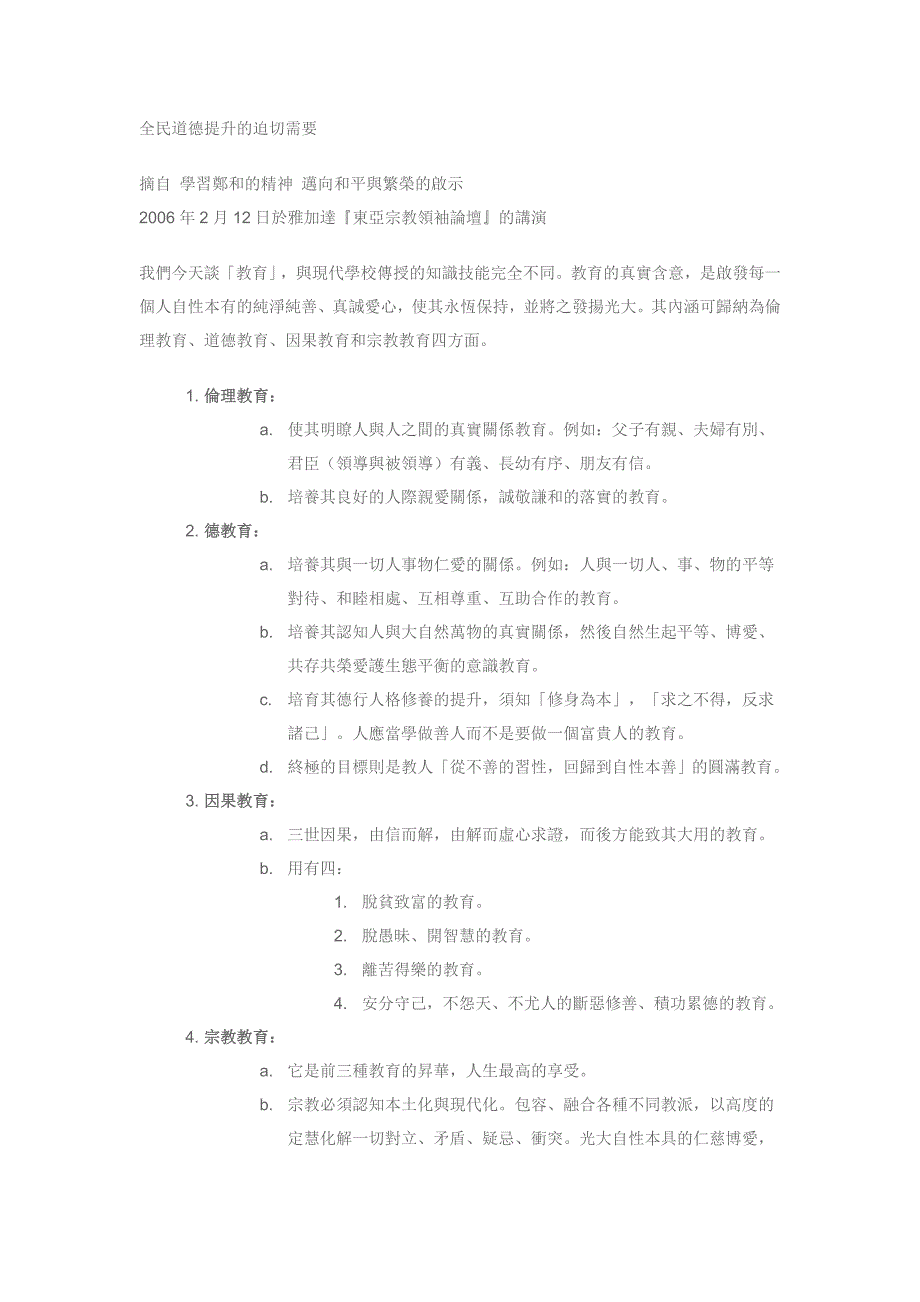 全民道德提升的迫切需要

摘自 學習鄭和的精神 邁向和平與繁榮的啟示
2006 年 2 月 12 日於雅加達『東亞宗教領袖論壇』的講演

我們今天談「教育」，與現代學校傳授的知識技能完全不同。教育的真實含意，是啟發每一個人自性本有的純淨純善、真誠愛心，使其永恆保持，並將之發揚光大。其內涵可歸納為倫理教育、道德教育、因果教育和宗教教育四方面。

1. 倫理教育：
a. 使其明瞭人與人之間的真實關係教育。例如：父子有親、夫婦有別、君臣（領導與被領導）有義、長幼有序、朋友有信。
b. 培養其良好的人際親愛關係，誠敬謙和的落實的教育。
2. 德教育：
a. 培養其與一切人事物仁愛的關係。例如：人與一切人、事、物的平等對待、和睦相處、互相尊重、互助合作的教育。
b. 培養其認知人與大自然萬物的真實關係，然後自然生起平等、博愛、共存共榮愛護生態平衡的意識教育。
c. 培育其德行人格修養的提升，須知「修身為本」，「求之不得，反求諸己」。人應當學做善人而不是要做一個富貴人的教育。
d. 終極的目標則是教人「從不善的習性，回歸到自性本善」的圓滿教育。
3. 因果教育：
a. 三世因果，由信而解，由解而虛心求證，而後方能致其大用的教育。
b. 用有四：
1. 脫貧致富的教育。
2. 脫愚昧、開智慧的教育。
3. 離苦得樂的教育。
4. 安分守己，不怨天、不尤人的斷惡修善、積功累德的教育。
4. 宗教教育：
a. 它是前三種教育的昇華，人生最高的享受。
b. 宗教必須認知本土化與現代化。包容、融合各種不同教派，以高度的定慧化解一切對立、矛盾、疑忌、衝突。光大自性本具的仁慈博愛，